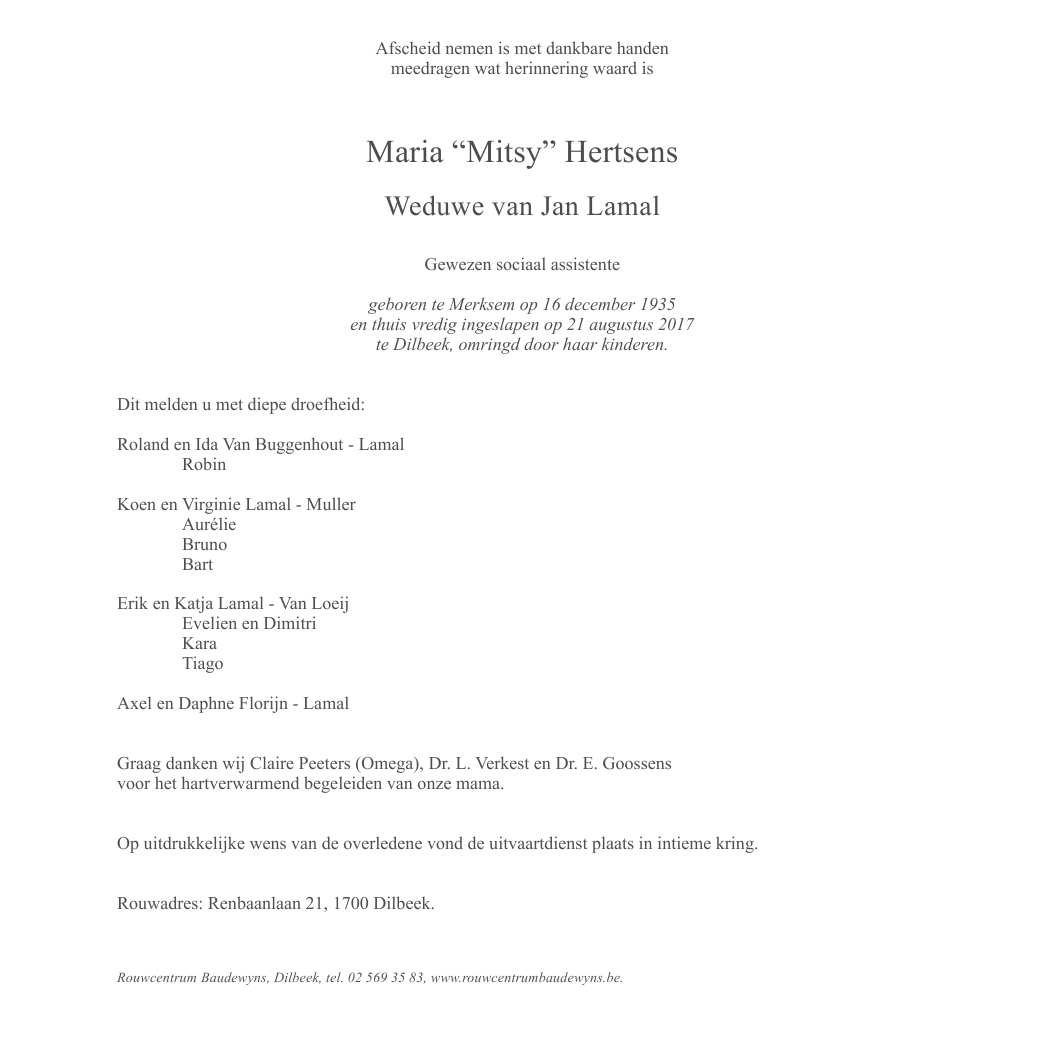 Afscheid nemen is met dankbare handen
meedragen wat herinnering waard is

Maria “Mitsy” Hertsens

Weduwe van Jan Lamal

Gewezen sociaal assistente

geboren te Merksem op 16 december 1935
en thuis vredig ingeslapen op 21 augustus 2017
te Dilbeek, omringd door haar kinderen.

Dit melden u met diepe droefheid:

Roland en Ida Van Buggenhout - Lamal
Robin

Koen en Virginie Lamal - Muller
Aurélie
Bruno
Bart

Erik en Katja Lamal - Van Loeij
Evelien en Dimitri
Kara
Tiago

Axel en Daphne Florijn - Lamal

Graag danken wij Claire Peeters (Omega), Dr. L. Verkest en Dr. E. Goossens voor het hartverwarmend begeleiden van onze mama.

Op uitdrukkelijke wens van de overledene vond de uitvaartdienst plaats in intieme kring.

Rouwadres: Renbaanlaan 21, 1700 Dilbeek.

Rouwcentrum Baudewyns, Dilbeek, tel. 02 569 35 83, www.rouwcentrumbaudewyns.be.